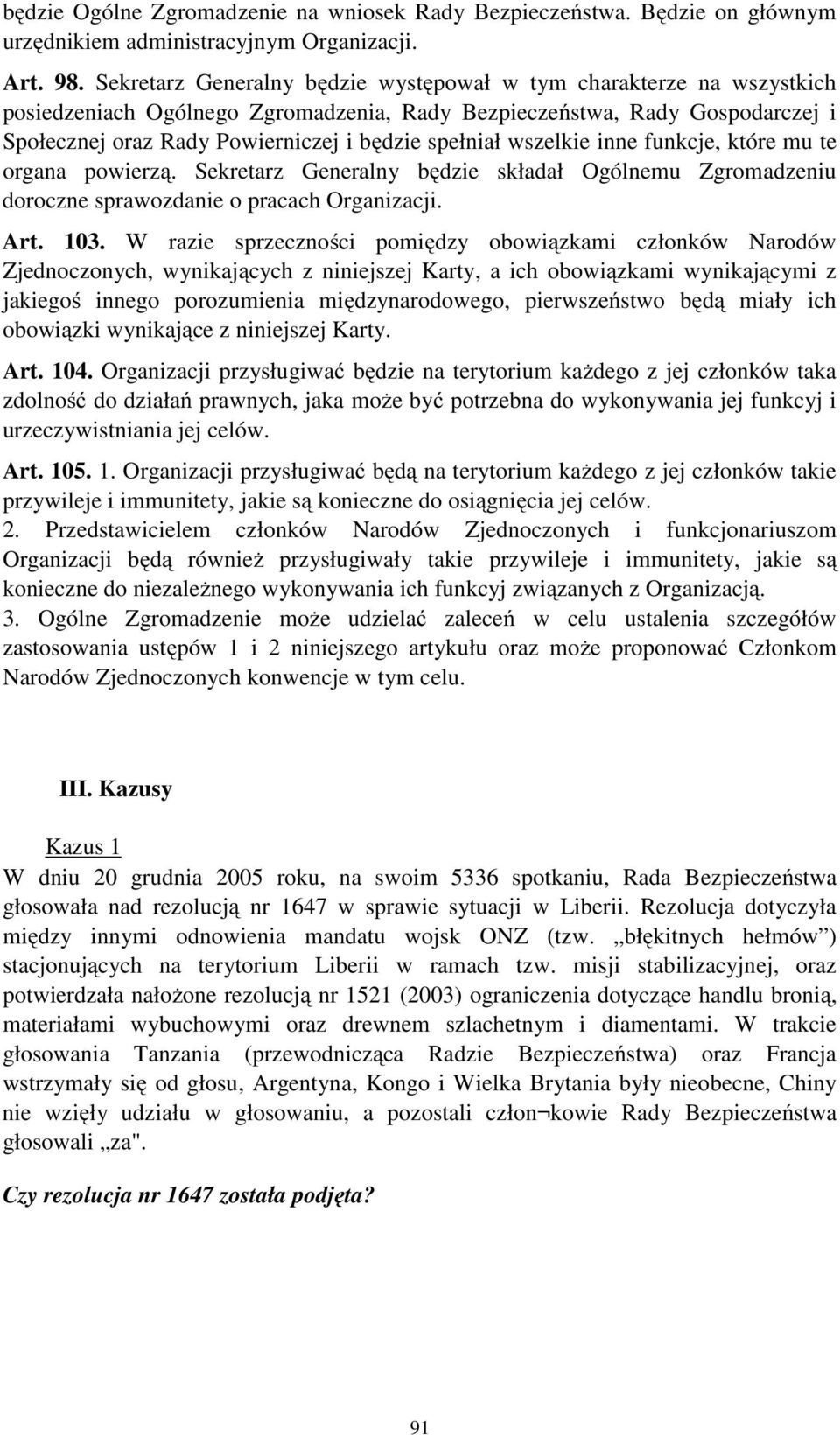 będzie Ogólne Zgromadzenie na wniosek Rady Bezpieczeństwa. Będzie on głównym urzędnikiem administracyjnym Organizacji.

Art. 98. Sekretarz Generalny będzie występował w tym charakterze na wszystkich posiedzeniach Ogólnego Zgromadzenia, Rady Bezpieczeństwa, Rady Gospodarczej i Społecznej oraz Rady Powierniczej i będzie spełniał wszelkie inne funkcje, które mu te organa powierzą. Sekretarz Generalny będzie składał Ogólnemu Zgromadzeniu doroczne sprawozdanie o pracach Organizacji.

Art. 103. W razie sprzeczności pomiędzy obowiązkami członków Narodów Zjednoczonych, wynikających z niniejszej Karty, a ich obowiązkami wynikającymi z jakiegoś innego porozumienia międzynarodowego, pierwszeństwo będą miały ich obowiązki wynikające z niniejszej Karty.

Art. 104. Organizacji przysługiwać będzie na terytorium każdego z jej członków taka zdolność do działań prawnych, jaka może być potrzebna do wykonywania jej funkcyj i urzeczywistniania jej celów.

Art. 105. 1. Organizacji przysługiwać będą na terytorium każdego z jej członków takie przywileje i immunitety, jakie są konieczne do osiągnięcia jej celów.
2. Przedstawicielem członków Narodów Zjednoczonych i funkcjonariuszom Organizacji będą również przysługiwały takie przywileje i immunitety, jakie są konieczne do niezależnego wykonywania ich funkcyj związanych z Organizacją.
3. Ogólne Zgromadzenie może udzielać zaleceń w celu ustalenia szczegółów zastosowania ustępów 1 i 2 niniejszego artykułu oraz może proponować Członkom Narodów Zjednoczonych konwencje w tym celu.

III. Kazusy

Kazus 1
W dniu 20 grudnia 2005 roku, na swoim 5336 spotkaniu, Rada Bezpieczeństwa głosowała nad rezolucją nr 1647 w sprawie sytuacji w Liberii. Rezolucja dotyczyła między innymi odnowienia mandatu wojsk ONZ (tzw. „błękitnych hełmów”) stacjonujących na terytorium Liberii w ramach tzw. misji stabilizacyjnej, oraz potwierdzała nałożone rezolucją nr 1521 (2003) ograniczenia dotyczące handlu bronią, materiałami wybuchowymi oraz drewnem szlachetnym i diamentami. W trakcie głosowania Tanzania (przewodnicząca Radzie Bezpieczeństwa) oraz Francja wstrzymały się od głosu, Argentyna, Kongo i Wielka Brytania były nieobecne, Chiny nie wzięły udziału w głosowaniu, a pozostali człon¬kowie Rady Bezpieczeństwa głosowali „za".

Czy rezolucja nr 1647 została podjęta?

91